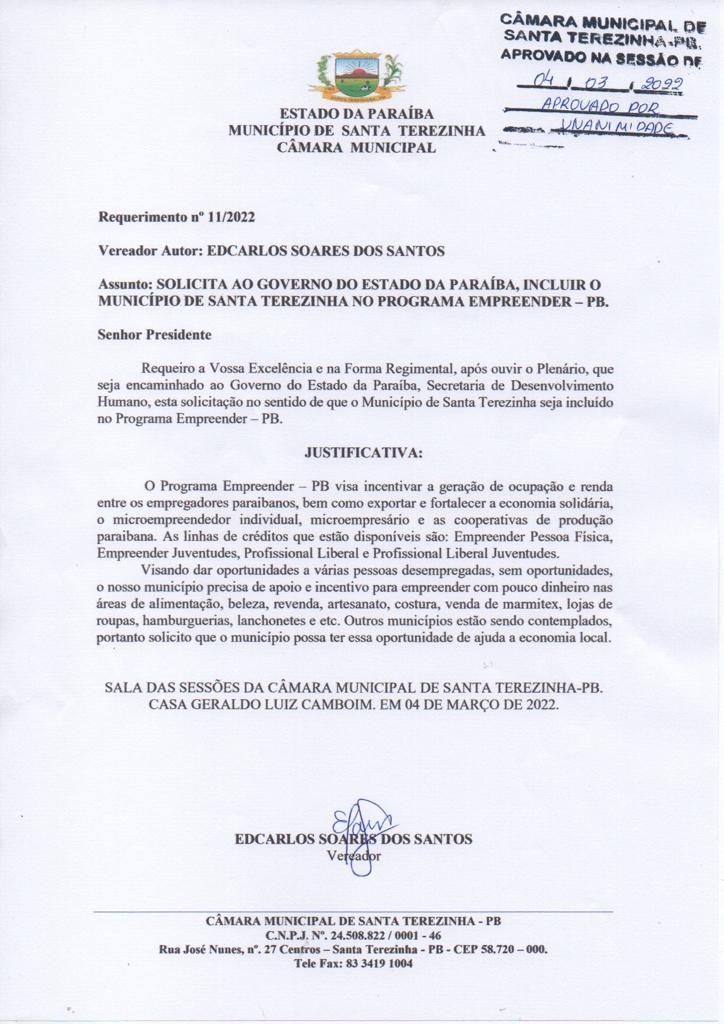 CÂMARA MUNICIPAL DE SANTA TEREZINHA-PB. APROVADO NA SESSÃO DE
04 / 03 / 2022
APROVADO POR UNANIMIDADE

ESTADO DA PARAÍBA
MUNICÍPIO DE SANTA TEREZINHA
CÂMARA MUNICIPAL

Requerimento nº 11/2022

Vereador Autor: EDCARLOS SOARES DOS SANTOS

Assunto: SOLICITA AO GOVERNO DO ESTADO DA PARAÍBA, INCLUIR O MUNICÍPIO DE SANTA TEREZINHA NO PROGRAMA EMPREENDER – PB.

Senhor Presidente

Requeiro a Vossa Excelência e na Forma Regimental, após ouvir o Plenário, que seja encaminhado ao Governo do Estado da Paraíba, Secretaria de Desenvolvimento Humano, esta solicitação no sentido de que o Município de Santa Terezinha seja incluído no Programa Empreender – PB.

JUSTIFICATIVA:

O Programa Empreender – PB visa incentivar a geração de ocupação e renda entre os empregadores paraibanos, bem como exportar e fortalecer a economia solidária, o microempreendedor individual, microempresário e as cooperativas de produção paraibana. As linhas de créditos que estão disponíveis são: Empreender Pessoa Física, Empreender Juventudes, Profissional Liberal e Profissional Liberal Juventudes.

Visando dar oportunidades a várias pessoas desempregadas, sem oportunidades, o nosso município precisa de apoio e incentivo para empreender com pouco dinheiro nas áreas de alimentação, beleza, revenda, artesanato, costura, venda de marmitex, lojas de roupas, hamburguerias, lanchonetes e etc. Outros municípios estão sendo contemplados, portanto solicito que o município possa ter essa oportunidade de ajuda a economia local.

SALA DAS SESSÕES DA CÂMARA MUNICIPAL DE SANTA TEREZINHA-PB. CASA GERALDO LUIZ CAMBOIM. EM 04 DE MARÇO DE 2022.

EDCARLOS SOARES DOS SANTOS
Vereador

CÂMARA MUNICIPAL DE SANTA TEREZINHA - PB
C.N.P.J. Nº. 24.508.822 / 0001 - 46
Rua José Nunes, nº. 27 Centros – Santa Terezinha - PB - CEP 58.720 – 000.
Tele Fax: 83 3419 1004